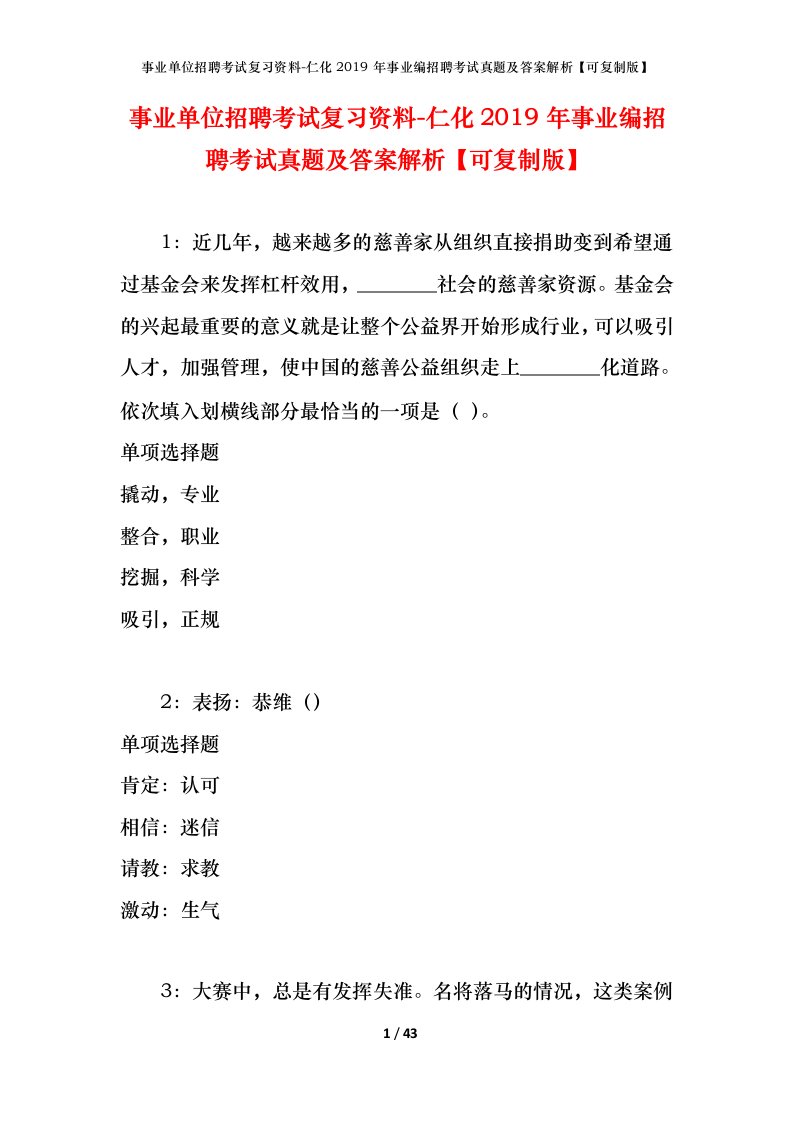 事业单位招聘考试复习资料-仁化 2019 年事业编招聘考试真题及答案解析【可复制版】

事业单位招聘考试复习资料-仁化 2019 年事业编招聘考试真题及答案解析【可复制版】

1：近几年，越来越多的慈善家从组织直接捐助变到希望通过基金会来发挥杠杆效用，________社会的慈善家资源。基金会的兴起最重要的意义就是让整个公益界开始形成行业，可以吸引人才，加强管理，使中国的慈善公益组织走上________化道路。依次填入划横线部分最恰当的一项是（ ）。

单项选择题

撬动，专业

整合，职业

挖掘，科学

吸引，正规

2：表扬：恭维（）

单项选择题

肯定：认可

相信：迷信

请教：求教

激动：生气

3：大赛中，总是有发挥失准。名将落马的情况，这类案例

1 / 43